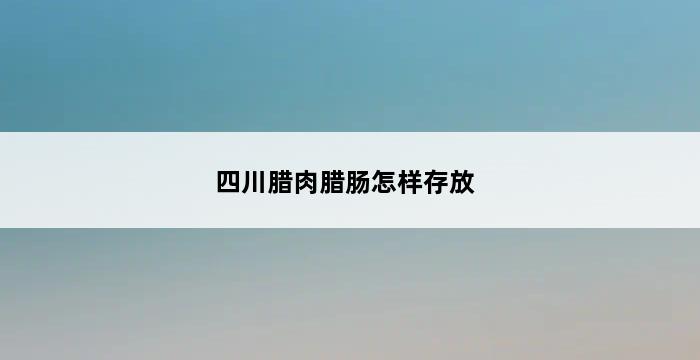 四川腊肉腊肠怎样存放